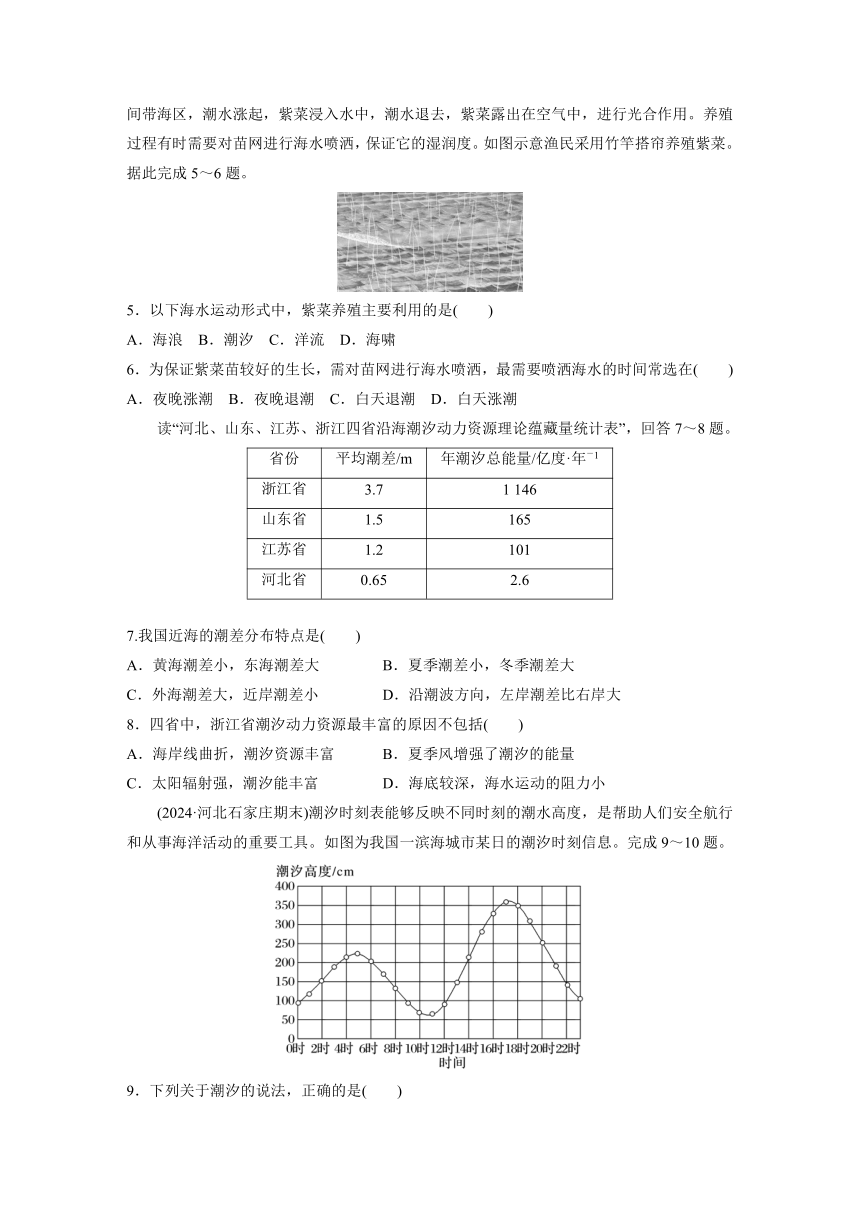 间带海区，潮水涨起，紫菜浸入水中，潮水退去，紫菜露出在空气中，进行光合作用。养殖过程有时需要对苗网进行海水喷洒，保证它的湿润度。如图示意渔民采用竹竿搭帘养殖紫菜。据此完成 5～6 题。

5．以下海水运动形式中，紫菜养殖主要利用的是(　　)

A．海浪　B．潮汐　C．洋流　D．海啸

6．为保证紫菜苗较好的生长，需对苗网进行海水喷洒，最需要喷洒海水的时间常选在(　　)

A．夜晚涨潮　B．夜晚退潮　C．白天退潮　D．白天涨潮

读“河北、山东、江苏、浙江四省沿海潮汐动力资源理论蕴藏量统计表”，回答 7～8 题。

| 省份 | 平均潮差/m | 年潮汐总能量/亿度·年$^{-1}$ |
|---|---|---|
| 浙江省 | 3.7 | 1 146 |
| 山东省 | 1.5 | 165 |
| 江苏省 | 1.2 | 101 |
| 河北省 | 0.65 | 2.6 |

7.我国近海的潮差分布特点是(　　)

A．黄海潮差小，东海潮差大　　B．夏季潮差小，冬季潮差大

C．外海潮差大，近岸潮差小　　D．沿潮波方向，左岸潮差比右岸大

8．四省中，浙江省潮汐动力资源最丰富的原因不包括(　　)

A．海岸线曲折，潮汐资源丰富　　B．夏季风增强了潮汐的能量

C．太阳辐射强，潮汐能丰富　　D．海底较深，海水运动的阻力小

(2024·河北石家庄期末)潮汐时刻表能够反映不同时刻的潮水高度，是帮助人们安全航行和从事海洋活动的重要工具。如图为我国一滨海城市某日的潮汐时刻信息。完成 9～10 题。

潮汐高度/cm
400
350
300
250
200
150
100
50
0
0时 2时 4时 6时 8时 10时 12时 14时 16时 18时 20时 22时
时间

9．下列关于潮汐的说法，正确的是(　　)